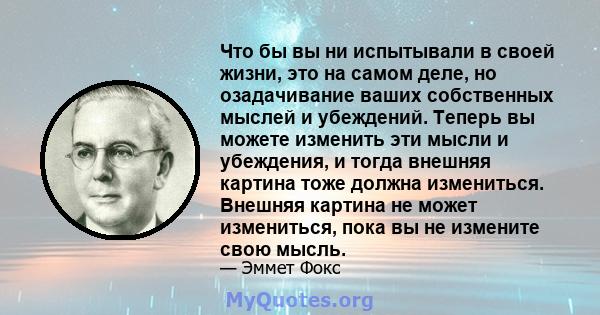 Что бы вы ни испытывали в своей жизни, это на самом деле, но озадачивание ваших собственных мыслей и убеждений. Теперь вы можете изменить эти мысли и убеждения, и тогда внешняя картина тоже должна измениться. Внешняя картина не может измениться, пока вы не измените свою мысль.

— Эммет Фокс

MyQuotes.org